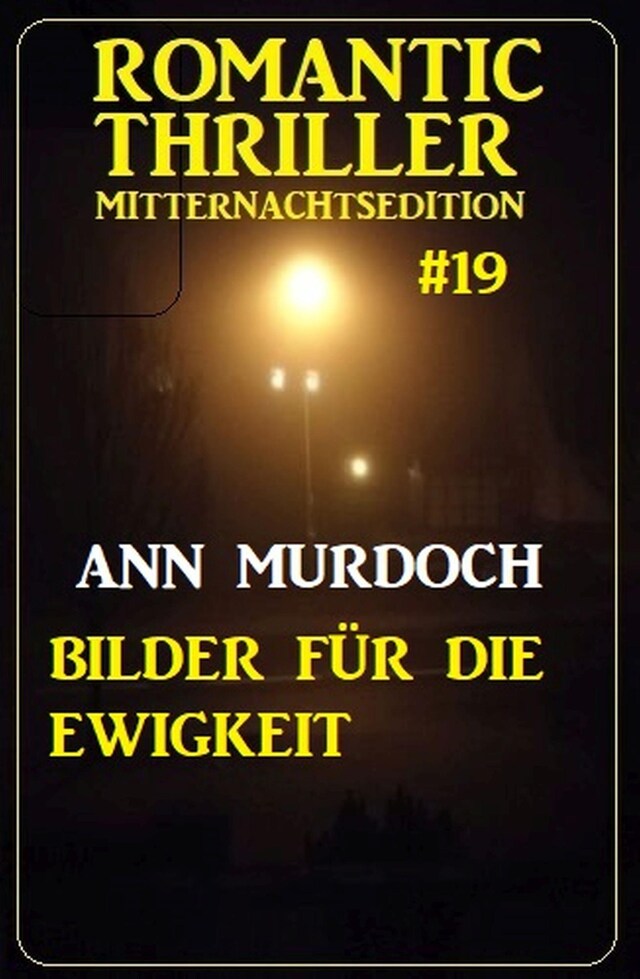 ROMANTIC THRILLER
MITTERNACHTSEDITION
#19

ANN MURDOCH

BILDER FÜR DIE EWIGKEIT